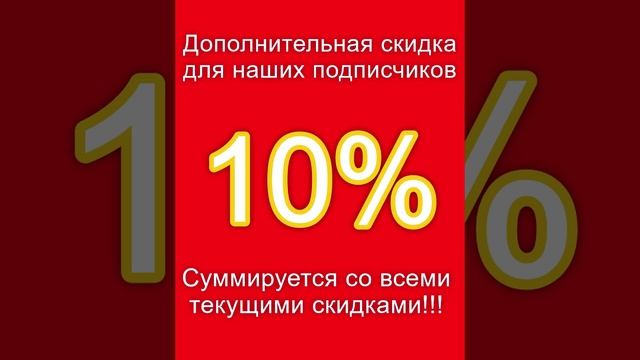 Дополнительная скидка для наших подписчиков

10%

Суммируется со всеми текущими скидками!!!